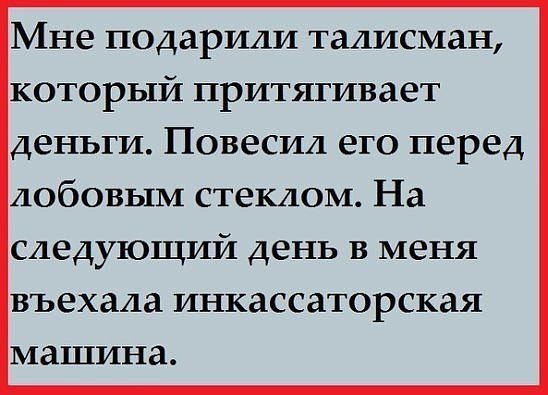 Мне подарили талисман, который притягивает деньги. Повесил его перед лобовым стеклом. На следующий день в меня въехала инкассаторская машина.